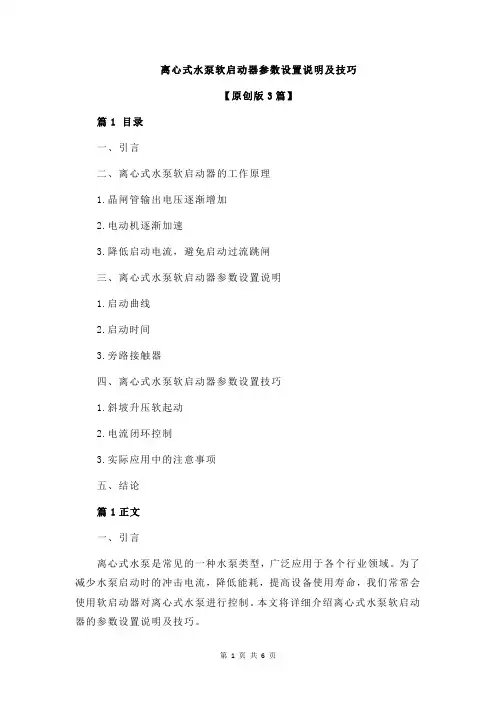 离心式水泵软启动器参数设置说明及技巧

【原创版 3 篇】

篇 1 目录

一、引言

二、离心式水泵软启动器的工作原理

1.晶闸管输出电压逐渐增加

2.电动机逐渐加速

3.降低启动电流，避免启动过流跳闸

三、离心式水泵软启动器参数设置说明

1.启动曲线

2.启动时间

3.旁路接触器

四、离心式水泵软启动器参数设置技巧

1.斜坡升压软起动

2.电流闭环控制

3.实际应用中的注意事项

五、结论

篇 1 正文

一、引言

离心式水泵是常见的一种水泵类型，广泛应用于各个行业领域。为了减少水泵启动时的冲击电流，降低能耗，提高设备使用寿命，我们常常会使用软启动器对离心式水泵进行控制。本文将详细介绍离心式水泵软启动器的参数设置说明及技巧。

第 1 页 共 6 页